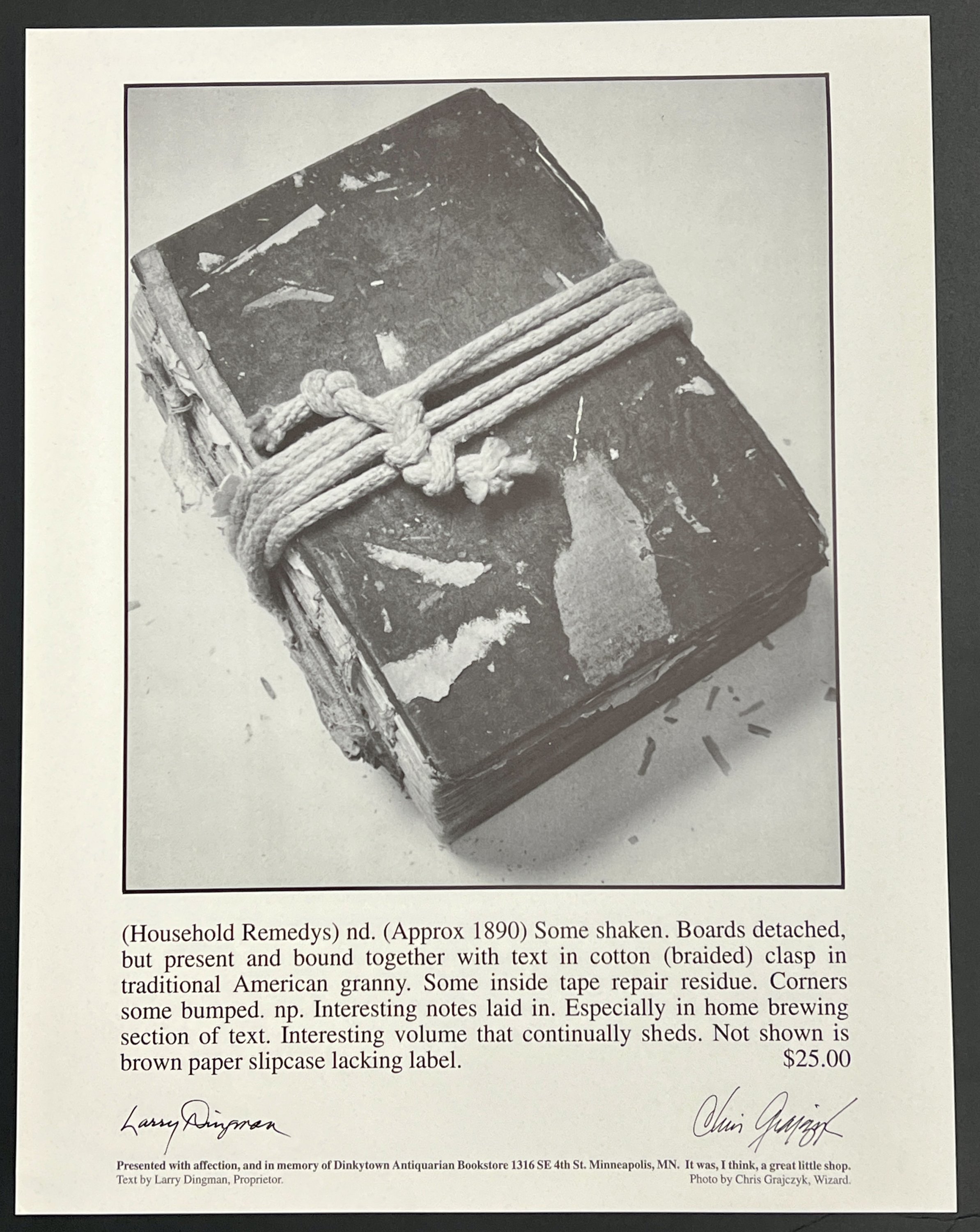 (Household Remedys) nd. (Approx 1890) Some shaken. Boards detached, but present and bound together with text in cotton (braided) clasp in traditional American granny. Some inside tape repair residue. Corners some bumped. np. Interesting notes laid in. Especially in home brewing section of text. Interesting volume that continually sheds. Not shown is brown paper slipcase lacking label. $25.00

Larry Dingman

Chris Grajczyk

Presented with affection, and in memory of Dinkytown Antiquarian Bookstore 1316 SE 4th St. Minneapolis, MN. It was, I think, a great little shop.
Text by Larry Dingman, Proprietor.
Photo by Chris Grajczyk, Wizard.